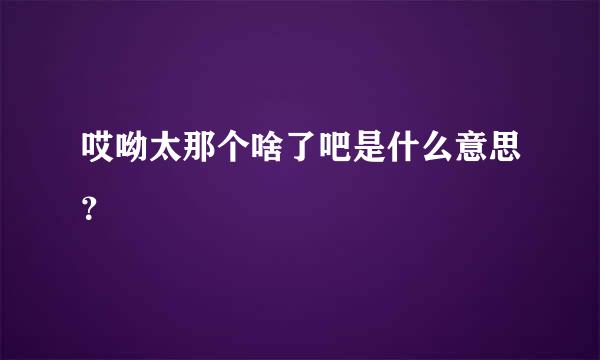 哎呦太那个啥了吧是什么意思?